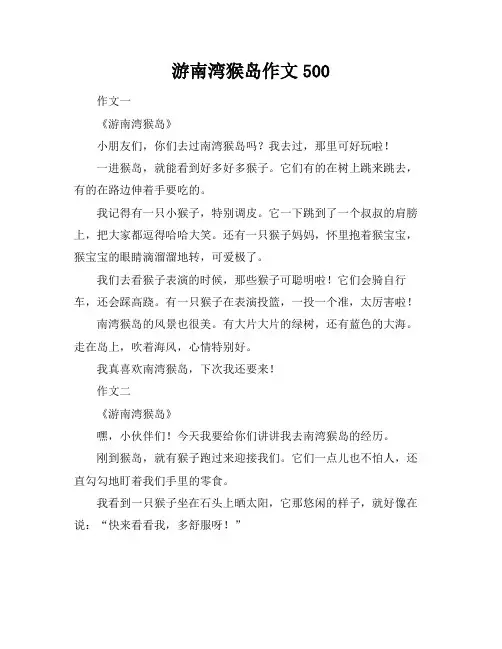 游南湾猴岛作文 500

作文一

《游南湾猴岛》

小朋友们，你们去过南湾猴岛吗？我去过，那里可好玩啦！

一进猴岛，就能看到好多好多猴子。它们有的在树上跳来跳去，有的在路边伸着手要吃的。

我记得有一只小猴子，特别调皮。它一下跳到了一个叔叔的肩膀上，把大家都逗得哈哈大笑。还有一只猴子妈妈，怀里抱着猴宝宝，猴宝宝的眼睛滴溜溜地转，可爱极了。

我们去看猴子表演的时候，那些猴子可聪明啦！它们会骑自行车，还会踩高跷。有一只猴子在表演投篮，一投一个准，太厉害啦！

南湾猴岛的风景也很美。有大片大片的绿树，还有蓝色的大海。走在岛上，吹着海风，心情特别好。

我真喜欢南湾猴岛，下次我还要来！

作文二

《游南湾猴岛》

嘿，小伙伴们！今天我要给你们讲讲我去南湾猴岛的经历。

刚到猴岛，就有猴子跑过来迎接我们。它们一点儿也不怕人，还直勾勾地盯着我们手里的零食。

我看到一只猴子坐在石头上晒太阳，它那悠闲的样子，就好像在说：“快来看看我，多舒服呀！”